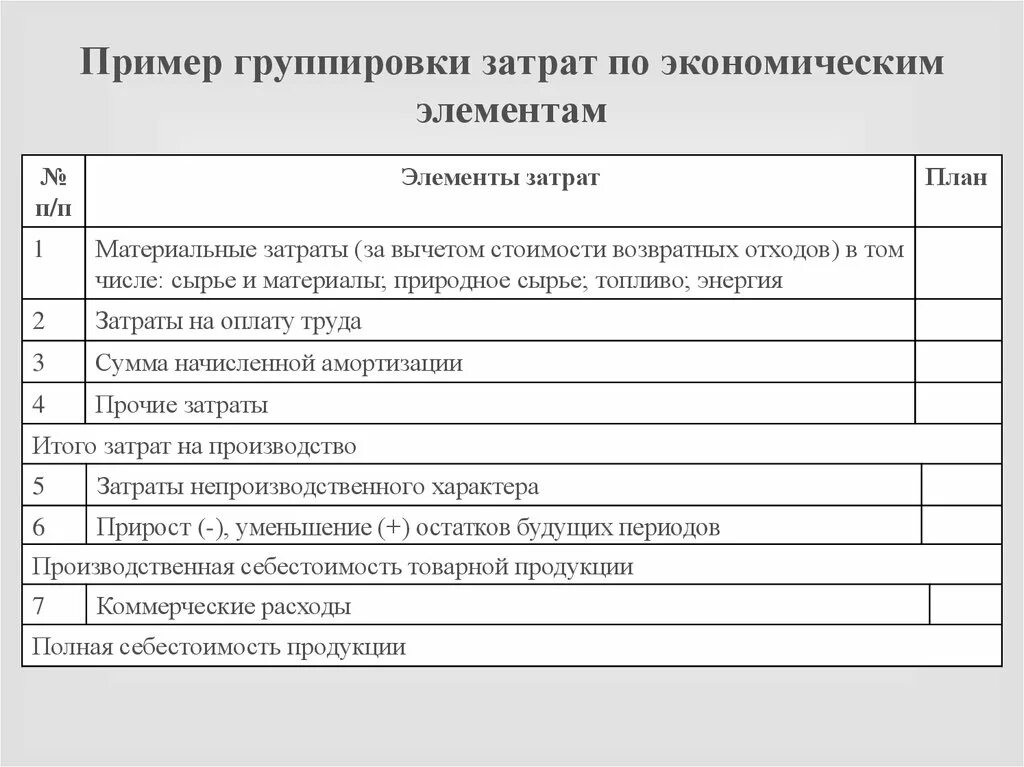 Пример группировки затрат по экономическим элементам

| № п/п | Элементы затрат | План |
|---|---|---|
| 1 | Материальные затраты (за вычетом стоимости возвратных отходов) в том числе: сырье и материалы; природное сырье; топливо; энергия | |
| 2 | Затраты на оплату труда | |
| 3 | Сумма начисленной амортизации | |
| 4 | Прочие затраты | |
| Итого затрат на производство | | |
| 5 | Затраты непроизводственного характера | |
| 6 | Прирост (-), уменьшение (+) остатков будущих периодов | |
| Производственная себестоимость товарной продукции | | |
| 7 | Коммерческие расходы | |
| Полная себестоимость продукции | | |